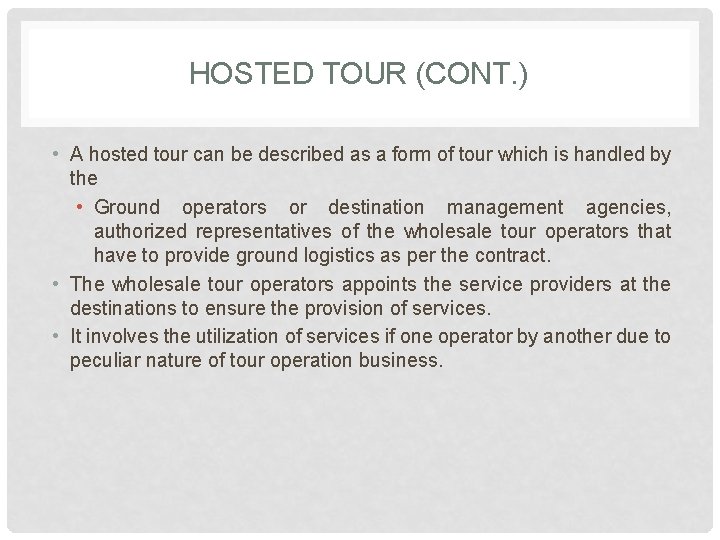 HOSTED TOUR (CONT.)

• A hosted tour can be described as a form of tour which is handled by the

• Ground operators or destination management agencies, authorized representatives of the wholesale tour operators that have to provide ground logistics as per the contract.

• The wholesale tour operators appoints the service providers at the destinations to ensure the provision of services.

• It involves the utilization of services if one operator by another due to peculiar nature of tour operation business.